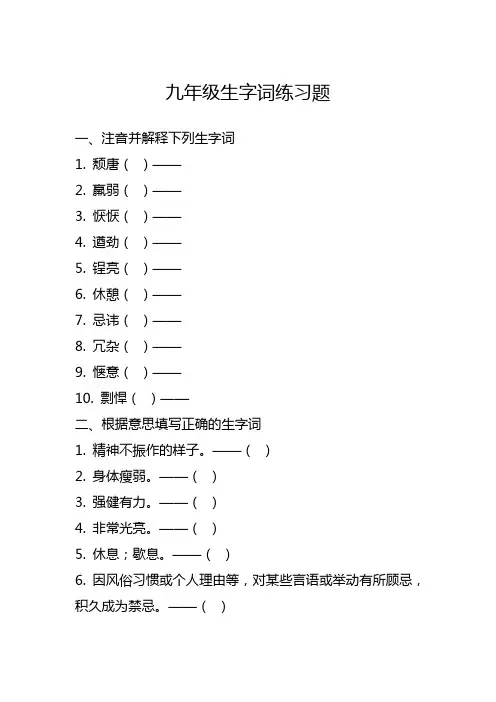 九年级生字词练习题

一、注音并解释下列生字词

1. 颓唐（ ）——

2. 羸弱（ ）——

3. 恹恹（ ）——

4. 遒劲（ ）——

5. 锃亮（ ）——

6. 休憩（ ）——

7. 忌讳（ ）——

8. 冗杂（ ）——

9. 惬意（ ）——

10. 剽悍（ ）——

二、根据意思填写正确的生字词

1. 精神不振作的样子。——（ ）

2. 身体瘦弱。——（ ）

3. 强健有力。——（ ）

4. 非常光亮。——（ ）

5. 休息；歇息。——（ ）

6. 因风俗习惯或个人理由等，对某些言语或举动有所顾忌，积久成为禁忌。——（ ）